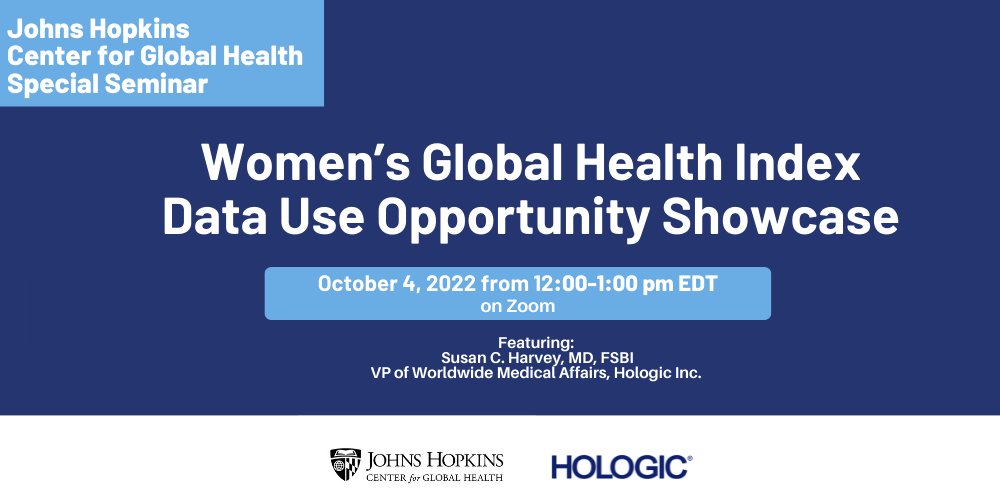 Johns Hopkins
Center for Global Health
Special Seminar

Women's Global Health Index
Data Use Opportunity Showcase

October 4, 2022 from 12:00-1:00 pm EDT
on Zoom

Featuring:
Susan C. Harvey, MD, FSBI
VP of Worldwide Medical Affairs, Hologic Inc.

JOHNS HOPKINS
CENTER for GLOBAL HEALTH

HOLOGIC®